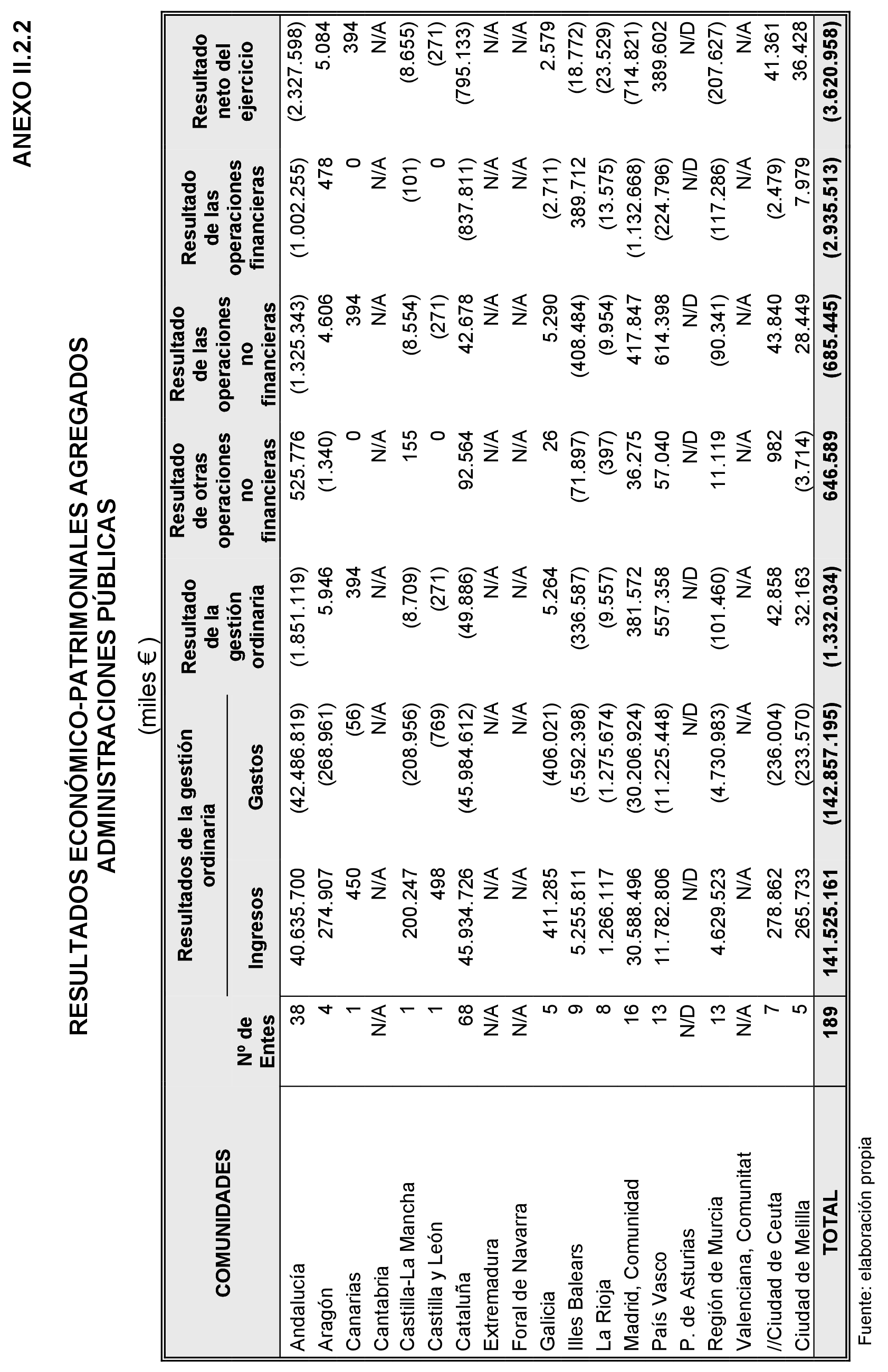 ANEXO II.2.2

RESULTADOS ECONÓMICO-PATRIMONIALES AGREGADOS ADMINISTRACIONES PÚBLICAS

(miles €)

| COMUNIDADES | Nº de Entes | Resultados de la gestión ordinaria Ingresos | Resultados de la gestión ordinaria Gastos | Resultado de la gestión ordinaria | Resultado de otras operaciones no financieras | Resultado de las operaciones no financieras | Resultado de las operaciones financieras | Resultado neto del ejercicio |
|---|---|---|---|---|---|---|---|---|
| Andalucía | 38 | 40.635.700 | (42.486.819) | (1.851.119) | 525.776 | (1.325.343) | (1.002.255) | (2.327.598) |
| Aragón | 4 | 274.907 | (268.961) | 5.946 | (1.340) | 4.606 | 478 | 5.084 |
| Canarias | 1 | 450 | (56) | 394 | 0 | 394 | 0 | 394 |
| Cantabria | N/A | N/A | N/A | N/A | N/A | N/A | N/A | N/A |
| Castilla-La Mancha | 1 | 200.247 | (208.956) | (8.709) | 155 | (8.554) | (101) | (8.655) |
| Castilla y León | 1 | 498 | (769) | (271) | 0 | (271) | 0 | (271) |
| Cataluña | 68 | 45.934.726 | (45.984.612) | (49.886) | 92.564 | 42.678 | (837.811) | (795.133) |
| Extremadura | N/A | N/A | N/A | N/A | N/A | N/A | N/A | N/A |
| Foral de Navarra | N/A | N/A | N/A | N/A | N/A | N/A | N/A | N/A |
| Galicia | 5 | 411.285 | (406.021) | 5.264 | 26 | 5.290 | (2.711) | 2.579 |
| Illes Balears | 9 | 5.255.811 | (5.592.398) | (336.587) | (71.897) | (408.484) | 389.712 | (18.772) |
| La Rioja | 8 | 1.266.117 | (1.275.674) | (9.557) | (397) | (9.954) | (13.575) | (23.529) |
| Madrid, Comunidad | 16 | 30.588.496 | (30.206.924) | 381.572 | 36.275 | 417.847 | (1.132.668) | (714.821) |
| País Vasco | 13 | 11.782.806 | (11.225.448) | 557.358 | 57.040 | 614.398 | (224.796) | 389.602 |
| P. de Asturias | N/D | N/D | N/D | N/D | N/D | N/D | N/D | N/D |
| Región de Murcia | 13 | 4.629.523 | (4.730.983) | (101.460) | 11.119 | (90.341) | (117.286) | (207.627) |
| Valenciana, Comunitat | N/A | N/A | N/A | N/A | N/A | N/A | N/A | N/A |
| //Ciudad de Ceuta | 7 | 278.862 | (236.004) | 42.858 | 982 | 43.840 | (2.479) | 41.361 |
| Ciudad de Melilla | 5 | 265.733 | (233.570) | 32.163 | (3.714) | 28.449 | 7.979 | 36.428 |
| TOTAL | 189 | 141.525.161 | (142.857.195) | (1.332.034) | 646.589 | (685.445) | (2.935.513) | (3.620.958) |

Fuente: elaboración propia